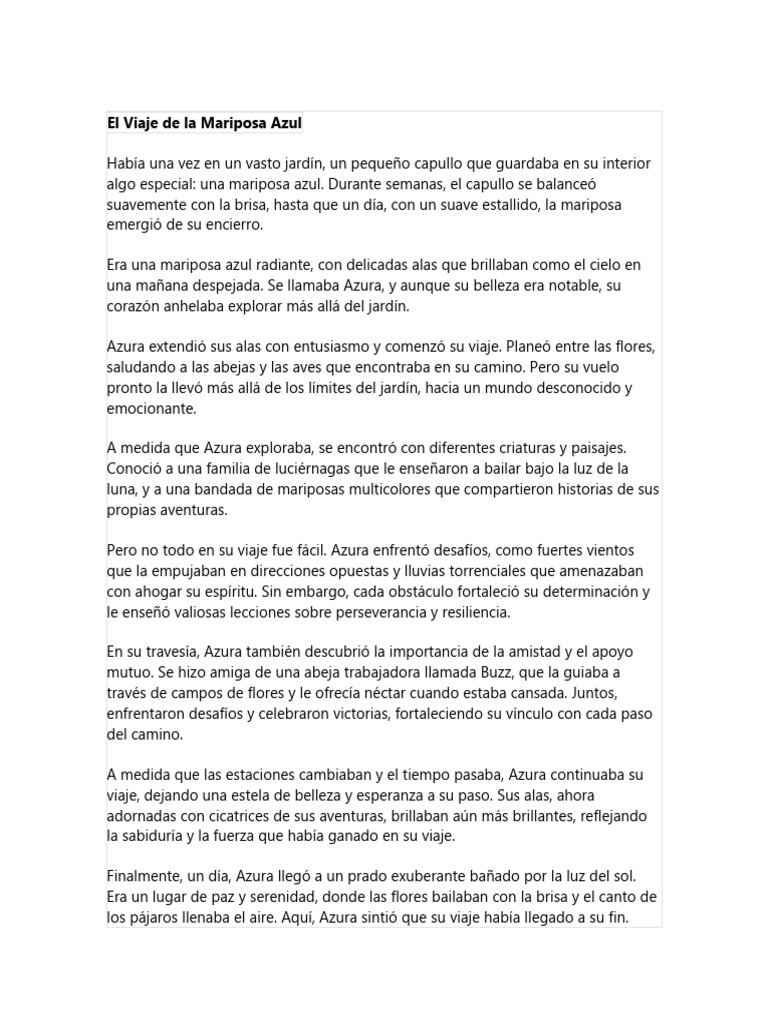 El Viaje de la Mariposa Azul

Había una vez en un vasto jardín, un pequeño capullo que guardaba en su interior algo especial: una mariposa azul. Durante semanas, el capullo se balanceó suavemente con la brisa, hasta que un día, con un suave estallido, la mariposa emergió de su encierro.

Era una mariposa azul radiante, con delicadas alas que brillaban como el cielo en una mañana despejada. Se llamaba Azura, y aunque su belleza era notable, su corazón anhelaba explorar más allá del jardín.

Azura extendió sus alas con entusiasmo y comenzó su viaje. Planeó entre las flores, saludando a las abejas y las aves que encontraba en su camino. Pero su vuelo pronto la llevó más allá de los límites del jardín, hacia un mundo desconocido y emocionante.

A medida que Azura exploraba, se encontró con diferentes criaturas y paisajes. Conoció a una familia de luciérnagas que le enseñaron a bailar bajo la luz de la luna, y a una bandada de mariposas multicolores que compartieron historias de sus propias aventuras.

Pero no todo en su viaje fue fácil. Azura enfrentó desafíos, como fuertes vientos que la empujaban en direcciones opuestas y lluvias torrenciales que amenazaban con ahogar su espíritu. Sin embargo, cada obstáculo fortaleció su determinación y le enseñó valiosas lecciones sobre perseverancia y resiliencia.

En su travesía, Azura también descubrió la importancia de la amistad y el apoyo mutuo. Se hizo amiga de una abeja trabajadora llamada Buzz, que la guiaba a través de campos de flores y le ofrecía néctar cuando estaba cansada. Juntos, enfrentaron desafíos y celebraron victorias, fortaleciendo su vínculo con cada paso del camino.

A medida que las estaciones cambiaban y el tiempo pasaba, Azura continuaba su viaje, dejando una estela de belleza y esperanza a su paso. Sus alas, ahora adornadas con cicatrices de sus aventuras, brillaban aún más brillantes, reflejando la sabiduría y la fuerza que había ganado en su viaje.

Finalmente, un día, Azura llegó a un prado exuberante bañado por la luz del sol. Era un lugar de paz y serenidad, donde las flores bailaban con la brisa y el canto de los pájaros llenaba el aire. Aquí, Azura sintió que su viaje había llegado a su fin.